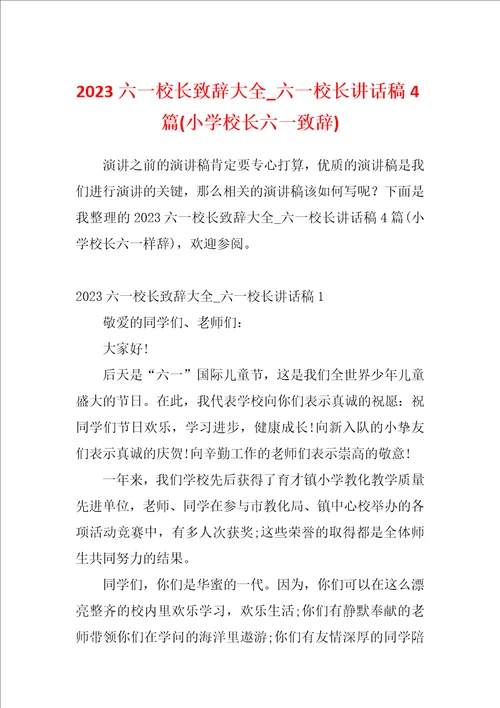 2023 六一校长致辞大全_六一校长讲话稿 4 篇(小学校长六一致辞)

演讲之前的演讲稿肯定要专心打算，优质的演讲稿是我们进行演讲的关键，那么相关的演讲稿该如何写呢？下面是我整理的 2023 六一校长致辞大全_六一校长讲话稿 4 篇(小学校长六一样辞)，欢迎参阅。

2023 六一校长致辞大全_六一校长讲话稿 1

敬爱的同学们、老师们：

大家好!

后天是“六一”国际儿童节，这是我们全世界少年儿童盛大的节日。在此，我代表学校向你们表示真诚的祝愿：祝同学们节日欢乐，学习进步，健康成长!向新入队的小挚友们表示真诚的庆贺!向辛勤工作的老师们表示崇高的敬意!

一年来，我们学校先后获得了育才镇小学教化教学质量先进单位，老师、同学在参与市教化局、镇中心校举办的各项活动竞赛中，有多人次获奖;这些荣誉的取得都是全体师生共同努力的结果。

同学们，你们是华蜜的一代。因为，你们可以在这么漂亮整齐的校内里欢乐学习，欢乐生活;你们有静默奉献的老师带领你们在学问的海洋里遨游;你们有友情深厚的同学陪